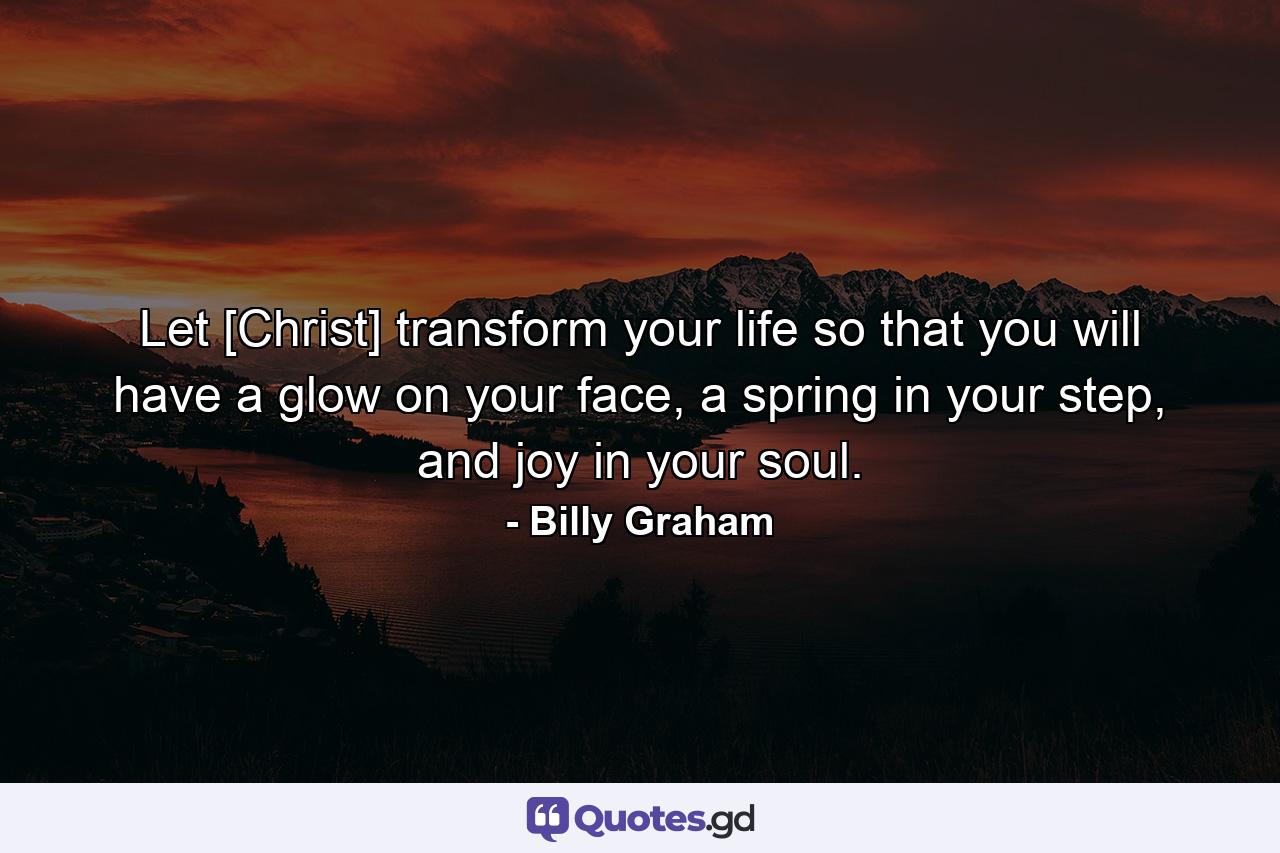 Let [Christ] transform your life so that you will have a glow on your face, a spring in your step, and joy in your soul.

- Billy Graham

Quotes.gd